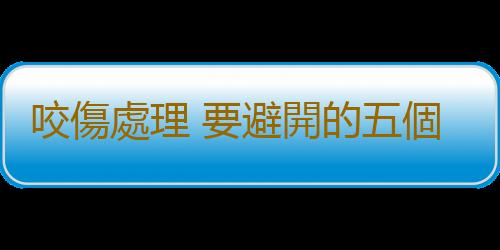 咬傷處理 要避開的五個